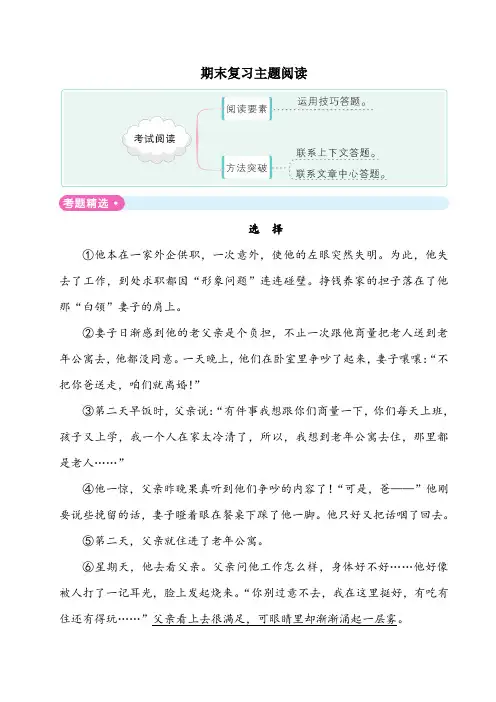 期末复习主题阅读

考试阅读

阅读要素

运用技巧答题。

方法突破

联系上下文答题。

联系文章中心答题。

考题精选

选　择

①他本在一家外企供职，一次意外，使他的左眼突然失明。为此，他失去了工作，到处求职都因“形象问题”连连碰壁。挣钱养家的担子落在了他那“白领”妻子的肩上。

②妻子日渐感到他的老父亲是个负担，不止一次跟他商量把老人送到老年公寓去，他都没同意。一天晚上，他们在卧室里争吵了起来，妻子嚷嚷：“不把你爸送走，咱们就离婚！”

③第二天早饭时，父亲说：“有件事我想跟你们商量一下，你们每天上班，孩子又上学，我一个人在家太冷清了，所以，我想到老年公寓去住，那里都是老人……”

④他一惊，父亲昨晚果真听到他们争吵的内容了！“可是，爸——”他刚要说些挽留的话，妻子瞪着眼在餐桌下踩了他一脚。他只好又把话咽了回去。

⑤第二天，父亲就住进了老年公寓。

⑥星期天，他去看父亲。父亲问他工作怎么样，身体好不好……他好像被人打了一记耳光，脸上发起烧来。“你别过意不去，我在这里挺好，有吃有住还有得玩……”父亲看上去很满足，可眼睛里却渐渐涌起一层雾。